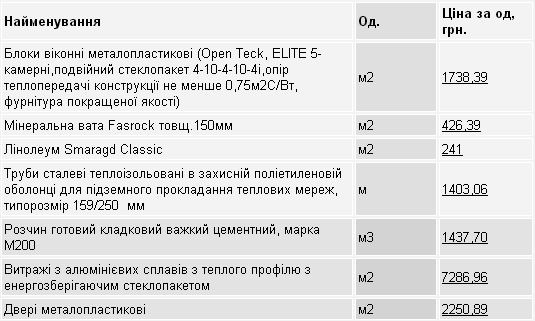 | Найменування | Од. | Ціна за од, грн. |
|---|---|---|
| Блоки віконні металопластикові (Open Teck, ELITE 5-камерні,подвійний стеклопакет 4-10-4-10-4і,опір теплопередачі конструкції не менше 0,75м2С/Вт, фурнітура покращеної якості) | м2 | 1738,39 |
| Мінеральна вата Fasrock товщ.150мм | м2 | 426,39 |
| Лінолеум Smaragd Classic | м2 | 241 |
| Труби сталеві теплоізольовані в захисній поліетиленовій оболонці для підземного прокладання теплових мереж, типорозмір 159/250 мм | м | 1403,06 |
| Розчин готовий кладковий важкий цементний, марка М200 | м3 | 1437,70 |
| Витражі з алюмінієвих сплавів з теплого профілю з енергозберігаючим стеклопакетом | м2 | 7286,96 |
| Двері металопластикові | м2 | 2250,89 |